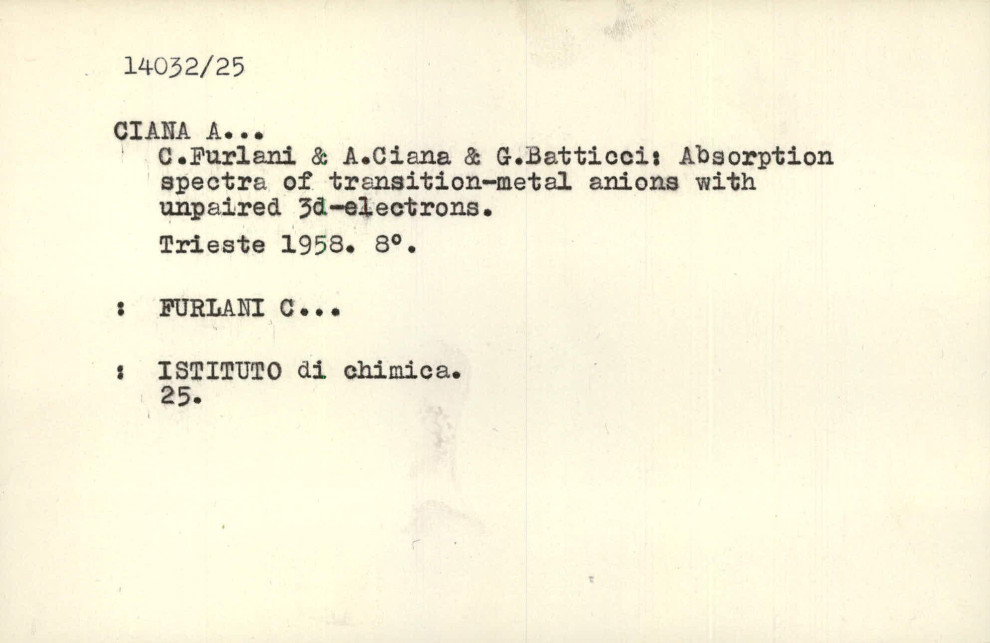 14032/25

CIANA A...

C.Furlani & A.Ciana & G.Batticci: Absorption spectra of transition-metal anions with unpaired 3d-electrons.

Trieste 1958. 8°.

: FURLANI C...

: ISTITUTO di chimica.
25.